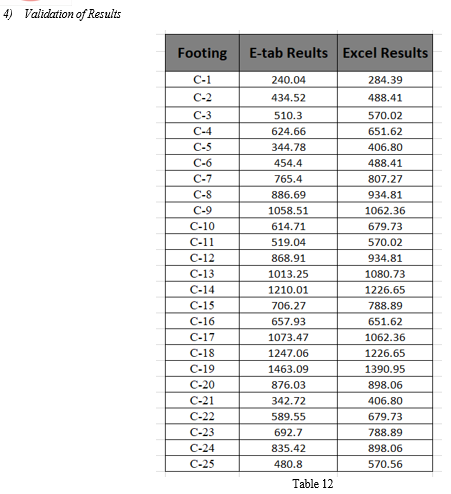 4) Validation of Results

| Footing | E-tab Reults | Excel Results |
|---|---|---|
| C-1 | 240.04 | 284.39 |
| C-2 | 434.52 | 488.41 |
| C-3 | 510.3 | 570.02 |
| C-4 | 624.66 | 651.62 |
| C-5 | 344.78 | 406.80 |
| C-6 | 454.4 | 488.41 |
| C-7 | 765.4 | 807.27 |
| C-8 | 886.69 | 934.81 |
| C-9 | 1058.51 | 1062.36 |
| C-10 | 614.71 | 679.73 |
| C-11 | 519.04 | 570.02 |
| C-12 | 868.91 | 934.81 |
| C-13 | 1013.25 | 1080.73 |
| C-14 | 1210.01 | 1226.65 |
| C-15 | 706.27 | 788.89 |
| C-16 | 657.93 | 651.62 |
| C-17 | 1073.47 | 1062.36 |
| C-18 | 1247.06 | 1226.65 |
| C-19 | 1463.09 | 1390.95 |
| C-20 | 876.03 | 898.06 |
| C-21 | 342.72 | 406.80 |
| C-22 | 589.55 | 679.73 |
| C-23 | 692.7 | 788.89 |
| C-24 | 835.42 | 898.06 |
| C-25 | 480.8 | 570.56 |

Table 12